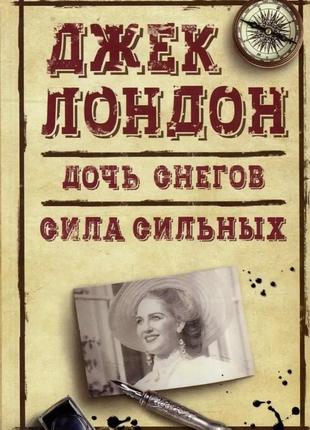 ДЖЕК ЛОНДОН

ДОЧЬ СНЕГОВ

СИЛА СИЛЬНЫХ